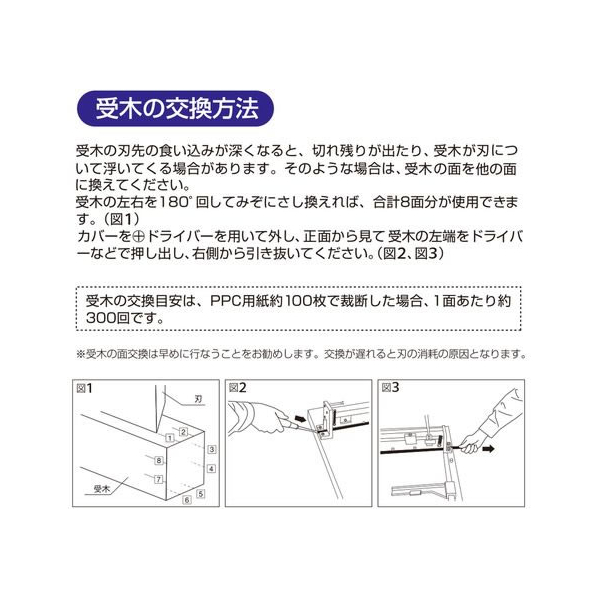 受木の交換方法

受木の刃先の食い込みが深くなると、切れ残りが出たり、受木が刃について浮いてくる場合があります。そのような場合は、受木の面を他の面に換えてください。
受木の左右を180°回してみぞにさし換えれば、合計8面分が使用できます。（図1）
カバーを⊕ドライバーを用いて外し、正面から見て受木の左端をドライバーなどで押し出し、右側から引き抜いてください。（図2、図3）

受木の交換目安は、PPC用紙約100枚で裁断した場合、1面あたり約300回です。

※受木の面交換は早めに行なうことをお勧めします。交換が遅れると刃の消耗の原因となります。

図1
刃
1
2
3
4
5
6
7
8
受木

図2

図3